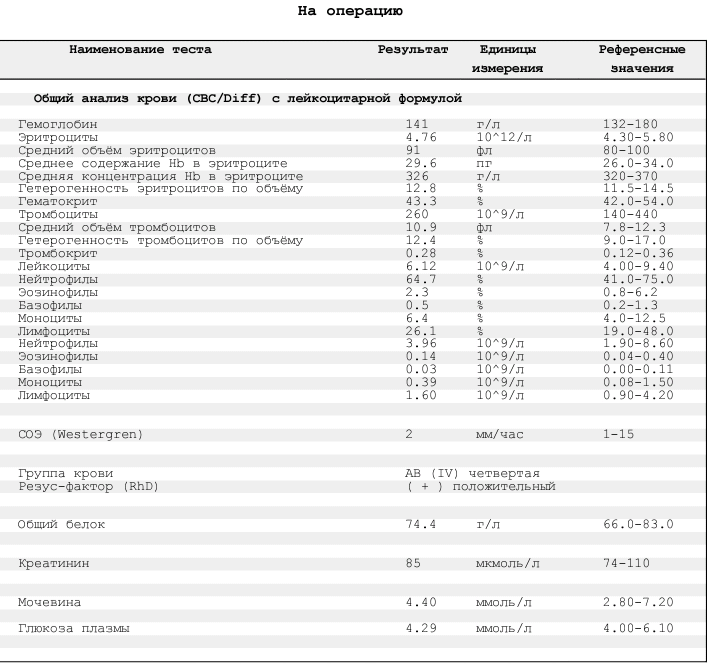 На операцию

| Наименование теста | Результат | Единицы измерения | Референсные значения |
|---|---|---|---|
| Общий анализ крови (CBC/Diff) с лейкоцитарной формулой | | | |
| Гемоглобин | 141 | г/л | 132-180 |
| Эритроциты | 4.76 | 10^12/л | 4.30-5.80 |
| Средний объём эритроцитов | 91 | фл | 80-100 |
| Среднее содержание Hb в эритроците | 29.6 | пг | 26.0-34.0 |
| Средняя концентрация Hb в эритроците | 326 | г/л | 320-370 |
| Гетерогенность эритроцитов по объёму | 12.8 | % | 11.5-14.5 |
| Гематокрит | 43.3 | % | 42.0-54.0 |
| Тромбоциты | 260 | 10^9/л | 140-440 |
| Средний объём тромбоцитов | 10.9 | фл | 7.8-12.3 |
| Гетерогенность тромбоцитов по объёму | 12.4 | % | 9.0-17.0 |
| Тромбокрит | 0.28 | % | 0.12-0.36 |
| Лейкоциты | 6.12 | 10^9/л | 4.00-9.40 |
| Нейтрофилы | 64.7 | % | 41.0-75.0 |
| Эозинофилы | 2.3 | % | 0.8-6.2 |
| Базофилы | 0.5 | % | 0.2-1.3 |
| Моноциты | 6.4 | % | 4.0-12.5 |
| Лимфоциты | 26.1 | % | 19.0-48.0 |
| Нейтрофилы | 3.96 | 10^9/л | 1.90-8.60 |
| Эозинофилы | 0.14 | 10^9/л | 0.04-0.40 |
| Базофилы | 0.03 | 10^9/л | 0.00-0.11 |
| Моноциты | 0.39 | 10^9/л | 0.08-1.50 |
| Лимфоциты | 1.60 | 10^9/л | 0.90-4.20 |
| СОЭ (Westergren) | 2 | мм/час | 1-15 |
| Группа крови | AB (IV) четвертая | | |
| Резус-фактор (RhD) | ( + ) положительный | | |
| Общий белок | 74.4 | г/л | 66.0-83.0 |
| Креатинин | 85 | мкмоль/л | 74-110 |
| Мочевина | 4.40 | ммоль/л | 2.80-7.20 |
| Глюкоза плазмы | 4.29 | ммоль/л | 4.00-6.10 |